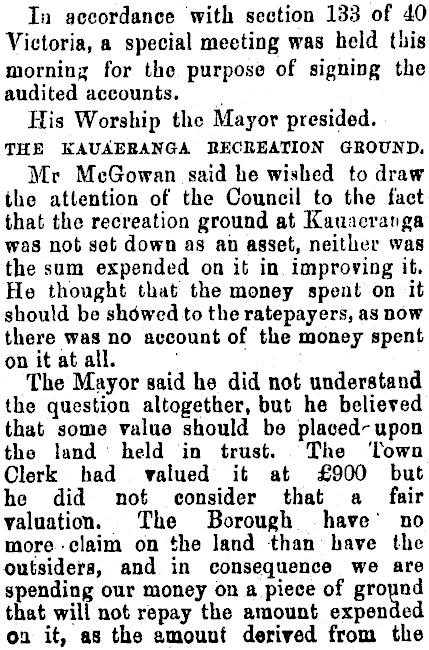 In accordance with section 133 of 40 Victoria, a special meeting was held this morning for the purpose of signing the audited accounts.

His Worship the Mayor presided.

THE KAUAERANGA RECREATION GROUND.

Mr McGowan said he wished to draw the attention of the Council to the fact that the recreation ground at Kauaeranga was not set down as an asset, neither was the sum expended on it in improving it. He thought that the money spent on it should be showed to the ratepayers, as now there was no account of the money spent on it at all.

The Mayor said he did not understand the question altogether, but he believed that some value should be placed upon the land held in trust. The Town Clerk had valued it at £900 but he did not consider that a fair valuation. The Borough have no more claim on the land than have the outsiders, and in consequence we are spending our money on a piece of ground that will not repay the amount expended on it, as the amount derived from the